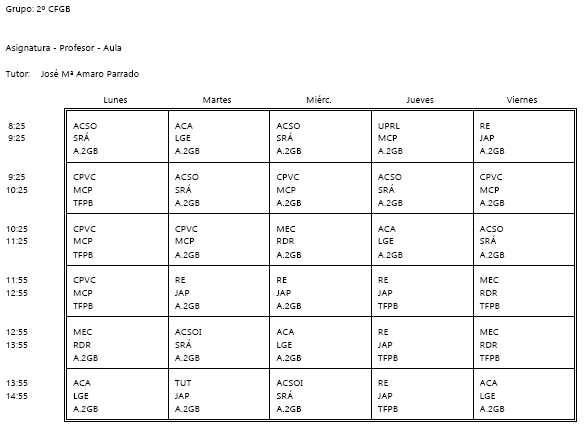 Grupo: 2º CFGB

Asignatura - Profesor - Aula

Tutor: José Mª Amaro Parrado

| | Lunes | Martes | Miérc. | Jueves | Viernes |
|---|---|---|---|---|---|
| 8:25 9:25 | ACSO SRÁ A.2GB | ACA LGE A.2GB | ACSO SRÁ A.2GB | UPRL MCP A.2GB | RE JAP A.2GB |
| 9:25 10:25 | CPVC MCP TFPB | ACSO SRÁ A.2GB | CPVC MCP A.2GB | ACSO SRÁ A.2GB | CPVC MCP A.2GB |
| 10:25 11:25 | CPVC MCP TFPB | CPVC MCP A.2GB | MEC RDR A.2GB | ACA LGE A.2GB | ACSO SRÁ A.2GB |
| 11:55 12:55 | CPVC MCP TFPB | RE JAP A.2GB | RE JAP A.2GB | RE JAP TFPB | MEC RDR TFPB |
| 12:55 13:55 | MEC RDR A.2GB | ACSOI SRÁ A.2GB | ACA LGE A.2GB | RE JAP TFPB | MEC RDR TFPB |
| 13:55 14:55 | ACA LGE A.2GB | TUT JAP A.2GB | ACSOI SRÁ A.2GB | RE JAP TFPB | ACA LGE A.2GB |